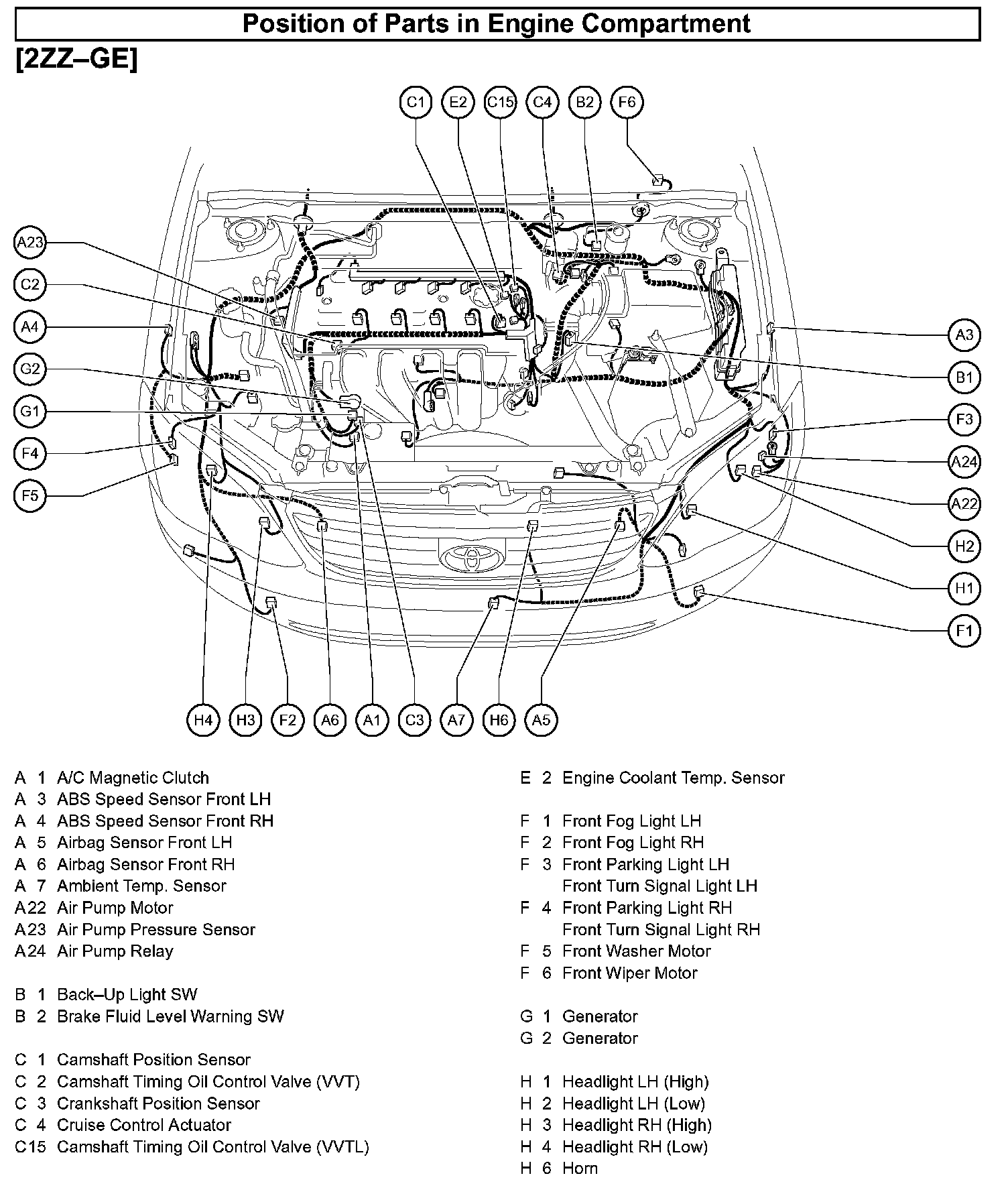 Position of Parts in Engine Compartment

[2ZZ–GE]

C1 E2 C15 C4 B2 F6

A23
C2
A4
G2
G1
F4
F5

A3
B1
F3
A24
A22
H2
H1
F1

H4 H3 F2 A6 A1 C3 A7 H6 A5

A 1 A/C Magnetic Clutch
A 3 ABS Speed Sensor Front LH
A 4 ABS Speed Sensor Front RH
A 5 Airbag Sensor Front LH
A 6 Airbag Sensor Front RH
A 7 Ambient Temp. Sensor
A22 Air Pump Motor
A23 Air Pump Pressure Sensor
A24 Air Pump Relay

B 1 Back–Up Light SW
B 2 Brake Fluid Level Warning SW

C 1 Camshaft Position Sensor
C 2 Camshaft Timing Oil Control Valve (VVT)
C 3 Crankshaft Position Sensor
C 4 Cruise Control Actuator
C15 Camshaft Timing Oil Control Valve (VVTL)

E 2 Engine Coolant Temp. Sensor

F 1 Front Fog Light LH
F 2 Front Fog Light RH
F 3 Front Parking Light LH
Front Turn Signal Light LH
F 4 Front Parking Light RH
Front Turn Signal Light RH
F 5 Front Washer Motor
F 6 Front Wiper Motor

G 1 Generator
G 2 Generator

H 1 Headlight LH (High)
H 2 Headlight LH (Low)
H 3 Headlight RH (High)
H 4 Headlight RH (Low)
H 6 Horn